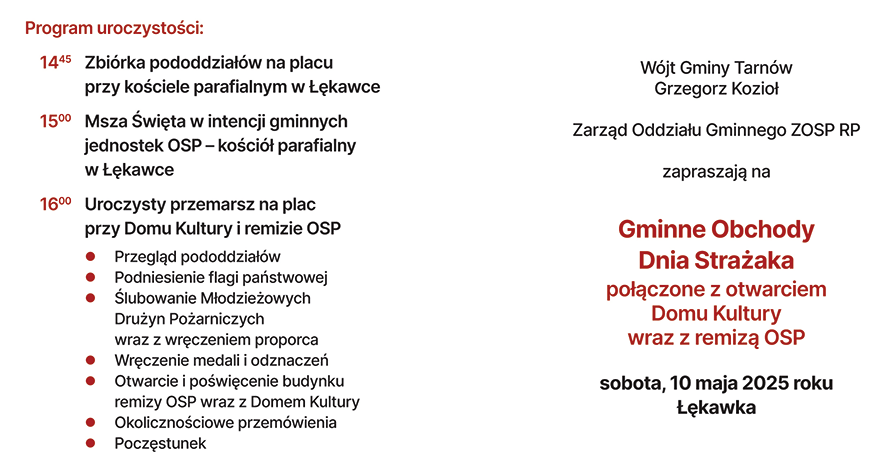 Program uroczystości:

$14^{45}$ Zbiórka pododdziałów na placu przy kościele parafialnym w Łękawce

$15^{00}$ Msza Święta w intencji gminnych jednostek OSP – kościół parafialny w Łękawce

$16^{00}$ Uroczysty przemarsz na plac przy Domu Kultury i remizie OSP

- Przegląd pododdziałów
- Podniesienie flagi państwowej
- Ślubowanie Młodzieżowych Drużyn Pożarniczych wraz z wręczeniem proporca
- Wręczenie medali i odznaczeń
- Otwarcie i poświęcenie budynku remizy OSP wraz z Domem Kultury
- Okolicznościowe przemówienia
- Poczęstunek

Wójt Gminy Tarnów
Grzegorz Kozioł

Zarząd Oddziału Gminnego ZOSP RP

zapraszają na

Gminne Obchody
Dnia Strażaka
połączone z otwarciem
Domu Kultury
wraz z remizą OSP

sobota, 10 maja 2025 roku
Łękawka